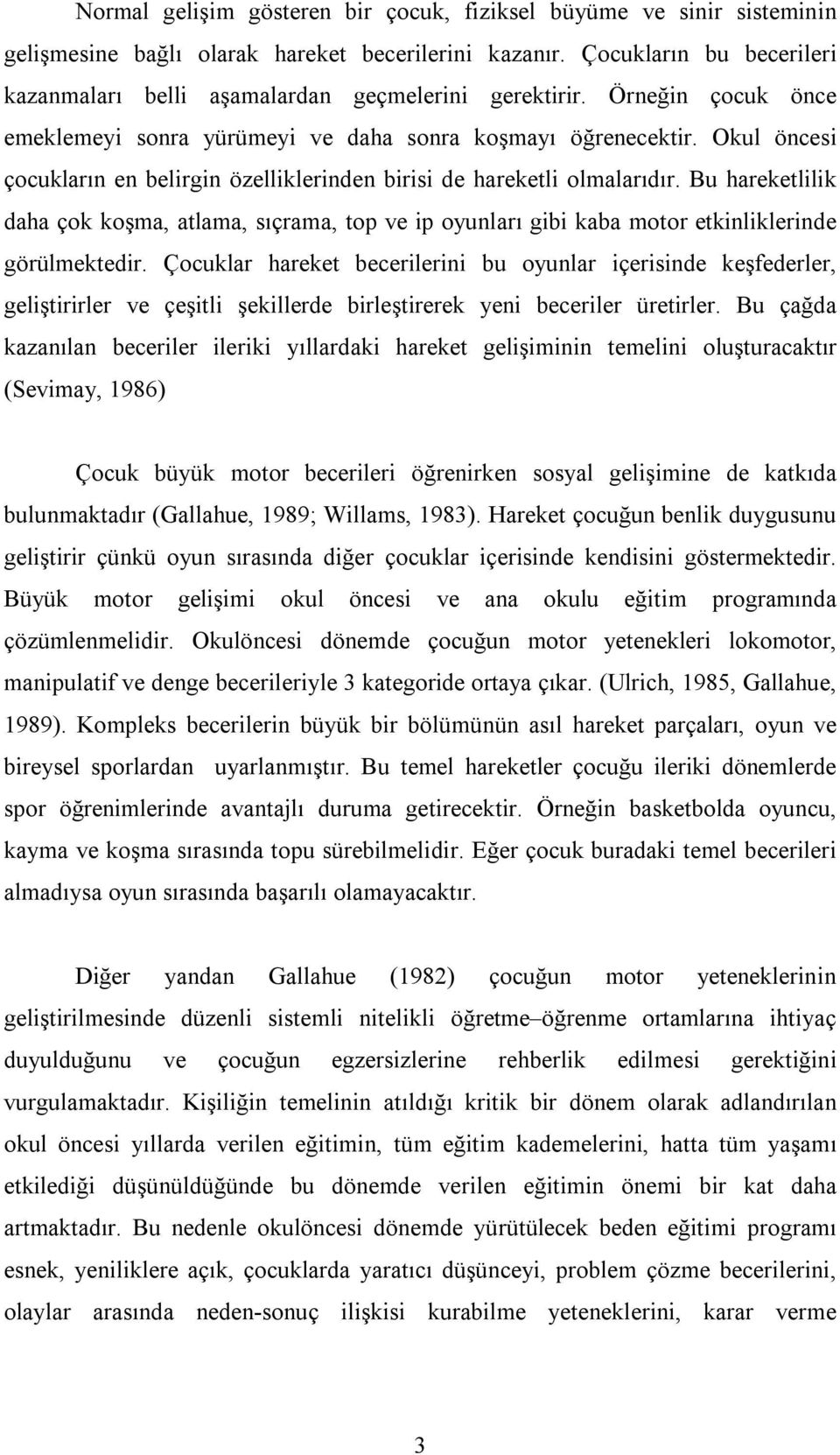 Normal gelişim gösteren bir çocuk, fiziksel büyüme ve sinir sisteminin gelişmesine bağlı olarak hareket becerilerini kazanır. Çocukların bu becerileri kazanmaları belli aşamalardan geçmelerini gerektirir. Örneğin çocuk önce emeklemeyi sonra yürümeyi ve daha sonra koşmayı öğrenecektir. Okul öncesi çocukların en belirgin özelliklerinden birisi de hareketli olmalarıdır. Bu hareketlilik daha çok koşma, atlama, sıçrama, top ve ip oyunları gibi kaba motor etkinliklerinde görülmektedir. Çocuklar hareket becerilerini bu oyunlar içerisinde keşfederler, geliştirirler ve çeşitli şekillerde birleştirerek yeni beceriler üretirler. Bu çağda kazanılan beceriler ileriki yıllardaki hareket gelişiminin temelini oluşturacaktır (Sevimay, 1986)

Çocuk büyük motor becerileri öğrenirken sosyal gelişimine de katkıda bulunmaktadır (Gallahue, 1989; Willams, 1983). Hareket çocuğun benlik duygusunu geliştirir çünkü oyun sırasında diğer çocuklar içerisinde kendisini göstermektedir. Büyük motor gelişimi okul öncesi ve ana okulu eğitim programında çözümlenmelidir. Okulöncesi dönemde çocuğun motor yetenekleri lokomotor, manipulatif ve denge becerileriyle 3 kategoride ortaya çıkar. (Ulrich, 1985, Gallahue, 1989). Kompleks becerilerin büyük bir bölümünün asıl hareket parçaları, oyun ve bireysel sporlardan uyarlanmıştır. Bu temel hareketler çocuğu ileriki dönemlerde spor öğrenimlerinde avantajlı duruma getirecektir. Örneğin basketbolda oyuncu, kayma ve koşma sırasında topu sürebilmelidir. Eğer çocuk buradaki temel becerileri almadıysa oyun sırasında başarılı olamayacaktır.

Diğer yandan Gallahue (1982) çocuğun motor yeteneklerinin geliştirilmesinde düzenli sistemli nitelikli öğretme–öğrenme ortamlarına ihtiyaç duyulduğunu ve çocuğun egzersizlerine rehberlik edilmesi gerektiğini vurgulamaktadır. Kişiliğin temelinin atıldığı kritik bir dönem olarak adlandırılan okul öncesi yıllarda verilen eğitimin, tüm eğitim kademelerini, hatta tüm yaşamı etkilediği düşünüldüğünde bu dönemde verilen eğitimin önemi bir kat daha artmaktadır. Bu nedenle okulöncesi dönemde yürütülecek beden eğitimi programı esnek, yeniliklere açık, çocuklarda yaratıcı düşünceyi, problem çözme becerilerini, olaylar arasında neden-sonuç ilişkisi kurabilme yeteneklerini, karar verme

3